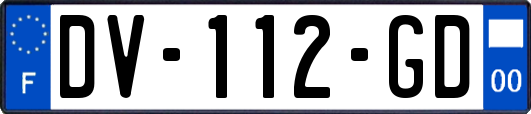 F

DV-112-GD

00